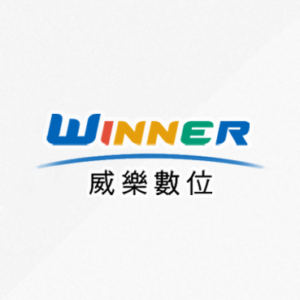 WINNER
威樂數位